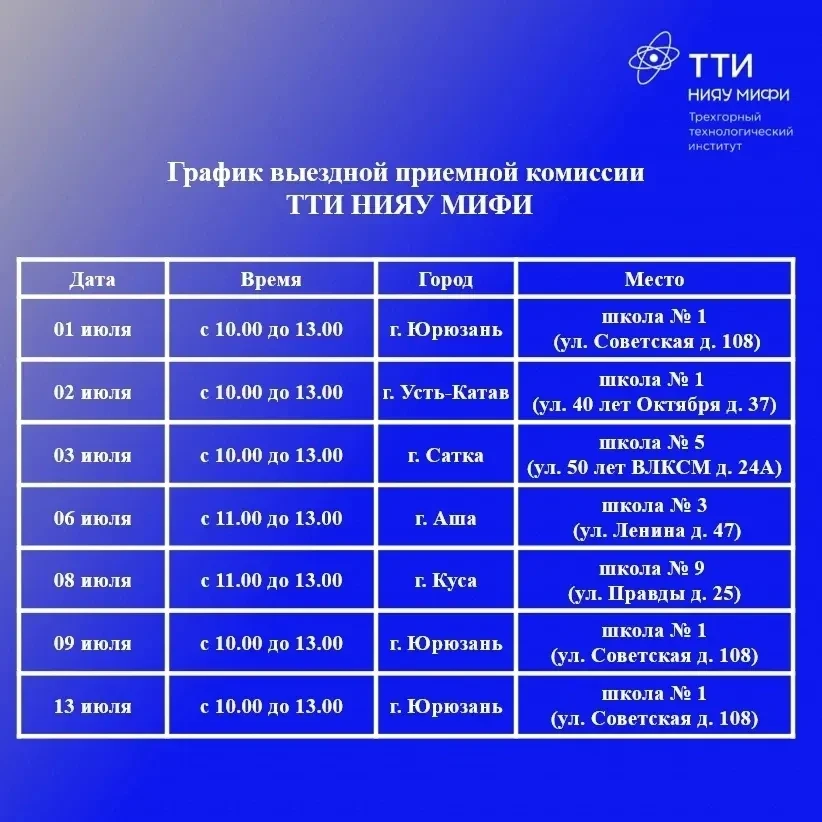 ТТИ
НИЯУ МИФИ
Трехгорный технологический институт

График выездной приемной комиссии
ТТИ НИЯУ МИФИ

| Дата | Время | Город | Место |
|---|---|---|---|
| 01 июля | с 10.00 до 13.00 | г. Юрюзань | школа № 1 (ул. Советская д. 108) |
| 02 июля | с 10.00 до 13.00 | г. Усть-Катав | школа № 1 (ул. 40 лет Октября д. 37) |
| 03 июля | с 10.00 до 13.00 | г. Сатка | школа № 5 (ул. 50 лет ВЛКСМ д. 24А) |
| 06 июля | с 11.00 до 13.00 | г. Аша | школа № 3 (ул. Ленина д. 47) |
| 08 июля | с 11.00 до 13.00 | г. Куса | школа № 9 (ул. Правды д. 25) |
| 09 июля | с 10.00 до 13.00 | г. Юрюзань | школа № 1 (ул. Советская д. 108) |
| 13 июля | с 10.00 до 13.00 | г. Юрюзань | школа № 1 (ул. Советская д. 108) |